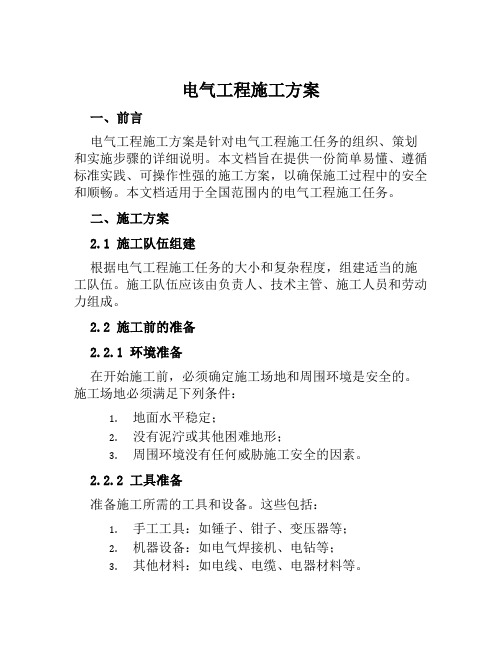 电气工程施工方案

一、前言

电气工程施工方案是针对电气工程施工任务的组织、策划和实施步骤的详细说明。本文档旨在提供一份简单易懂、遵循标准实践、可操作性强的施工方案，以确保施工过程中的安全和顺畅。本文档适用于全国范围内的电气工程施工任务。

二、施工方案

2.1 施工队伍组建

根据电气工程施工任务的大小和复杂程度，组建适当的施工队伍。施工队伍应该由负责人、技术主管、施工人员和劳动力组成。

2.2 施工前的准备

2.2.1 环境准备

在开始施工前，必须确定施工场地和周围环境是安全的。施工场地必须满足下列条件：

1. 地面水平稳定；
2. 没有泥泞或其他困难地形；
3. 周围环境没有任何威胁施工安全的因素。

2.2.2 工具准备

准备施工所需的工具和设备。这些包括：

1. 手工工具：如锤子、钳子、变压器等；
2. 机器设备：如电气焊接机、电钻等；
3. 其他材料：如电线、电缆、电器材料等。